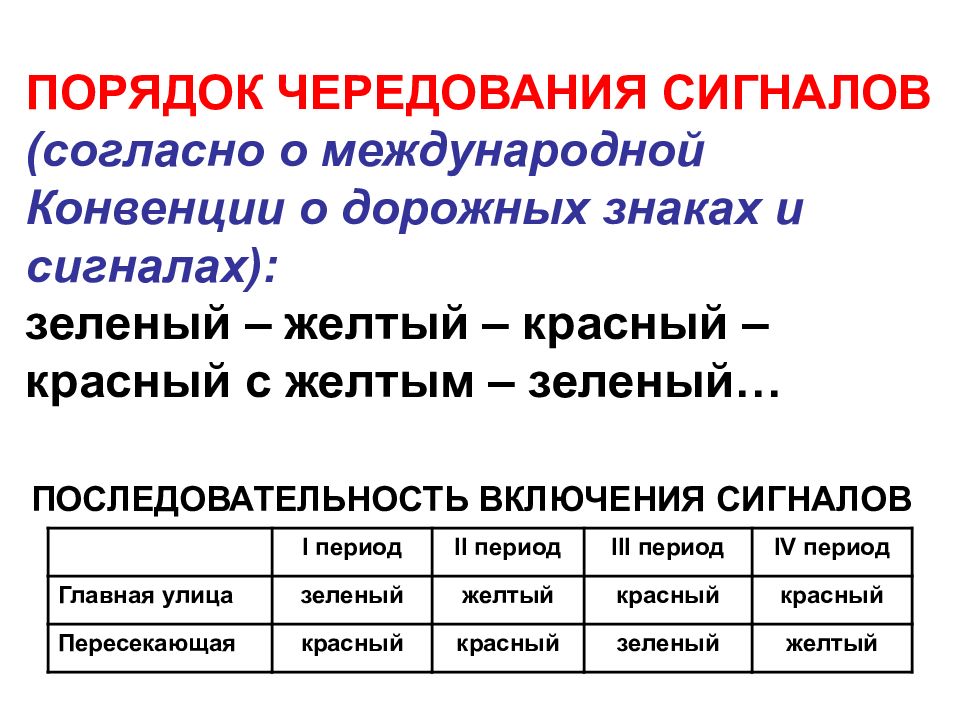 ПОРЯДОК ЧЕРЕДОВАНИЯ СИГНАЛОВ (согласно о международной Конвенции о дорожных знаках и сигналах):
зеленый – желтый – красный – красный с желтым – зеленый…

ПОСЛЕДОВАТЕЛЬНОСТЬ ВКЛЮЧЕНИЯ СИГНАЛОВ

| | I период | II период | III период | IV период |
|---|---|---|---|---|
| Главная улица | зеленый | желтый | красный | красный |
| Пересекающая | красный | красный | зеленый | желтый |